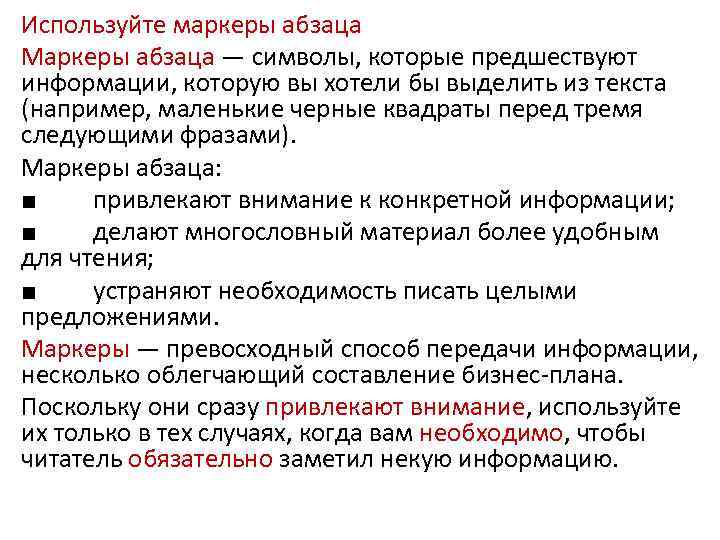 Используйте маркеры абзаца

Маркеры абзаца — символы, которые предшествуют информации, которую вы хотели бы выделить из текста (например, маленькие черные квадраты перед тремя следующими фразами).

Маркеры абзаца:

■ привлекают внимание к конкретной информации;

■ делают многословный материал более удобным для чтения;

■ устраняют необходимость писать целыми предложениями.

Маркеры — превосходный способ передачи информации, несколько облегчающий составление бизнес-плана.

Поскольку они сразу привлекают внимание, используйте их только в тех случаях, когда вам необходимо, чтобы читатель обязательно заметил некую информацию.